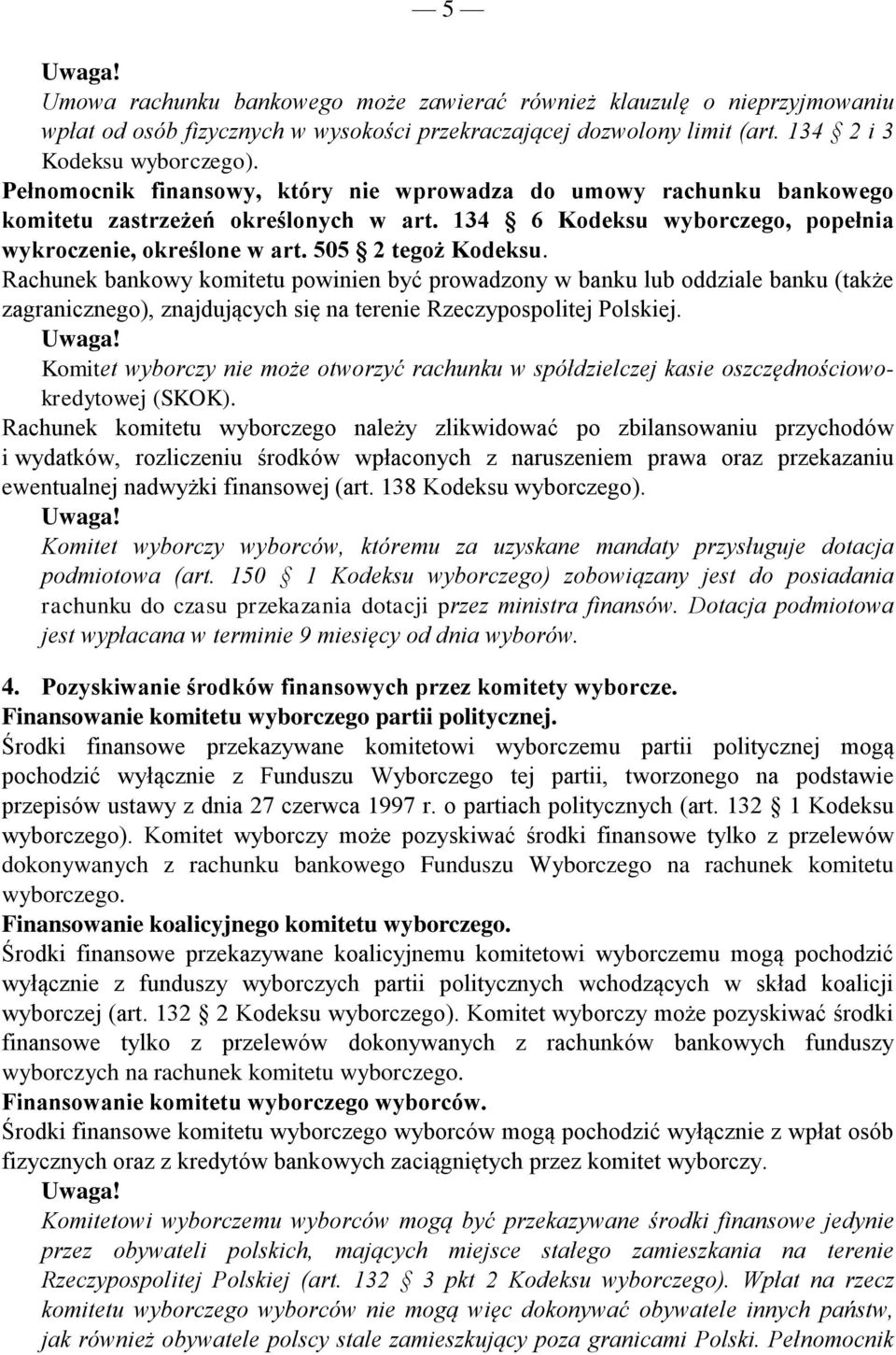 — 5 —

Uwaga!
Umowa rachunku bankowego może zawierać również klauzulę o nieprzyjmowaniu wpłat od osób fizycznych w wysokości przekraczającej dozwolony limit (art. 134 § 2 i 3 Kodeksu wyborczego).
Pełnomocnik finansowy, który nie wprowadza do umowy rachunku bankowego komitetu zastrzeżeń określonych w art. 134 § 6 Kodeksu wyborczego, popełnia wykroczenie, określone w art. 505 § 2 tegoż Kodeksu.
Rachunek bankowy komitetu powinien być prowadzony w banku lub oddziale banku (także zagranicznego), znajdujących się na terenie Rzeczypospolitej Polskiej.
Uwaga!
Komitet wyborczy nie może otworzyć rachunku w spółdzielczej kasie oszczędnościowo-kredytowej (SKOK).
Rachunek komitetu wyborczego należy zlikwidować po zbilansowaniu przychodów i wydatków, rozliczeniu środków wpłaconych z naruszeniem prawa oraz przekazaniu ewentualnej nadwyżki finansowej (art. 138 Kodeksu wyborczego).
Uwaga!
Komitet wyborczy wyborców, któremu za uzyskane mandaty przysługuje dotacja podmiotowa (art. 150 § 1 Kodeksu wyborczego) zobowiązany jest do posiadania rachunku do czasu przekazania dotacji przez ministra finansów. Dotacja podmiotowa jest wypłacana w terminie 9 miesięcy od dnia wyborów.

4. Pozyskiwanie środków finansowych przez komitety wyborcze.
Finansowanie komitetu wyborczego partii politycznej.
Środki finansowe przekazywane komitetowi wyborczemu partii politycznej mogą pochodzić wyłącznie z Funduszu Wyborczego tej partii, tworzonego na podstawie przepisów ustawy z dnia 27 czerwca 1997 r. o partiach politycznych (art. 132 § 1 Kodeksu wyborczego). Komitet wyborczy może pozyskiwać środki finansowe tylko z przelewów dokonywanych z rachunku bankowego Funduszu Wyborczego na rachunek komitetu wyborczego.
Finansowanie koalicyjnego komitetu wyborczego.
Środki finansowe przekazywane koalicyjnemu komitetowi wyborczemu mogą pochodzić wyłącznie z funduszy wyborczych partii politycznych wchodzących w skład koalicji wyborczej (art. 132 § 2 Kodeksu wyborczego). Komitet wyborczy może pozyskiwać środki finansowe tylko z przelewów dokonywanych z rachunków bankowych funduszy wyborczych na rachunek komitetu wyborczego.
Finansowanie komitetu wyborczego wyborców.
Środki finansowe komitetu wyborczego wyborców mogą pochodzić wyłącznie z wpłat osób fizycznych oraz z kredytów bankowych zaciągniętych przez komitet wyborczy.
Uwaga!
Komitetowi wyborczemu wyborców mogą być przekazywane środki finansowe jedynie przez obywateli polskich, mających miejsce stałego zamieszkania na terenie Rzeczypospolitej Polskiej (art. 132 § 3 pkt 2 Kodeksu wyborczego). Wpłat na rzecz komitetu wyborczego wyborców nie mogą więc dokonywać obywatele innych państw, jak również obywatele polscy stale zamieszkujący poza granicami Polski. Pełnomocnik